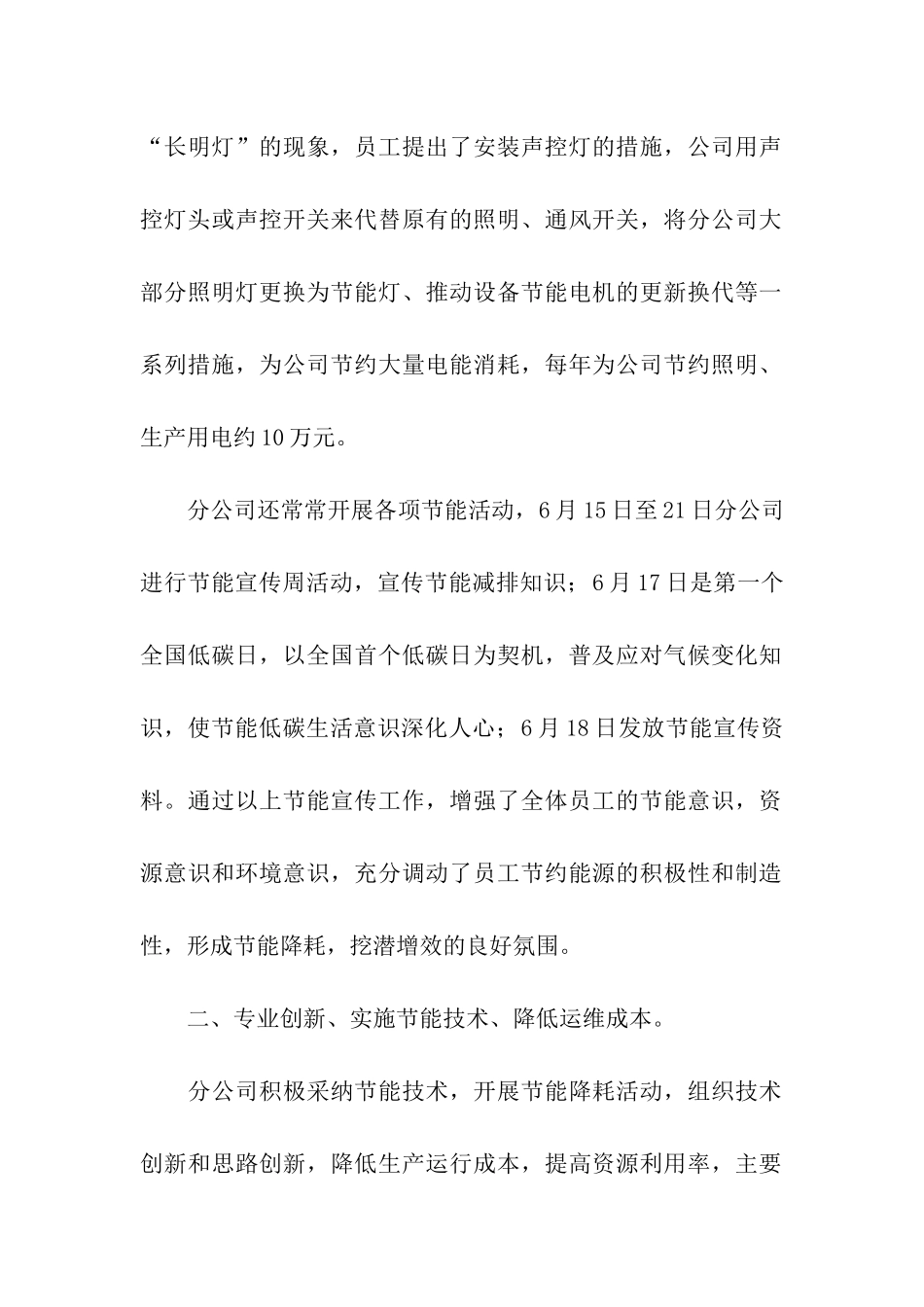 “长明灯”的现象，员工提出了安装声控灯的措施，公司用声控灯头或声控开关来代替原有的照明、通风开关，将分公司大部分照明灯更换为节能灯、推动设备节能电机的更新换代等一系列措施，为公司节约大量电能消耗，每年为公司节约照明、生产用电约10万元。

分公司还常常开展各项节能活动，6月15日至21日分公司进行节能宣传周活动，宣传节能减排知识；6月17日是第一个全国低碳日，以全国首个低碳日为契机，普及应对气候变化知识，使节能低碳生活意识深化人心；6月18日发放节能宣传资料。通过以上节能宣传工作，增强了全体员工的节能意识，资源意识和环境意识，充分调动了员工节约能源的积极性和制造性，形成节能降耗，挖潜增效的良好氛围。

二、专业创新、实施节能技术、降低运维成本。

分公司积极采纳节能技术，开展节能降耗活动，组织技术创新和思路创新，降低生产运行成本，提高资源利用率，主要